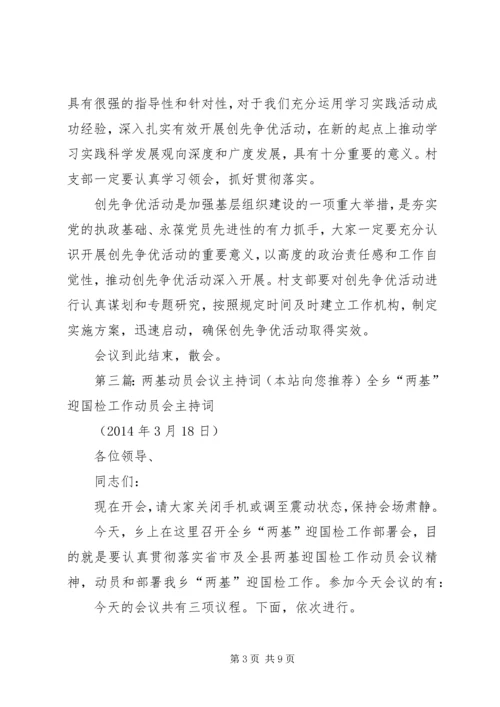 具有很强的指导性和针对性，对于我们充分运用学习实践活动成功经验，深入扎实有效开展创先争优活动，在新的起点上推动学习实践科学发展观向深度和广度发展，具有十分重要的意义。村支部一定要认真学习领会，抓好贯彻落实。

创先争优活动是加强基层组织建设的一项重大举措，是夯实党的执政基础、永葆党员先进性的有力抓手，大家一定要充分认识开展创先争优活动的重要意义，以高度的政治责任感和工作自觉性，推动创先争优活动深入开展。村支部要对创先争优活动进行认真谋划和专题研究，按照规定时间及时建立工作机构，制定实施方案，迅速启动，确保创先争优活动取得实效。

会议到此结束，散会。

第三篇：两基动员会议主持词（本站向您推荐）全乡“两基”迎国检工作动员会主持词

（2014 年 3 月 18 日）

各位领导、

同志们：

现在开会，请大家关闭手机或调至震动状态，保持会场肃静。

今天，乡上在这里召开全乡“两基”迎国检工作部署会，目的就是要认真贯彻落实省市及全县两基迎国检工作动员会议精神，动员和部署我乡“两基”迎国检工作。参加今天会议的有：

今天的会议共有三项议程。下面，依次进行。

第 3 页 共 9 页